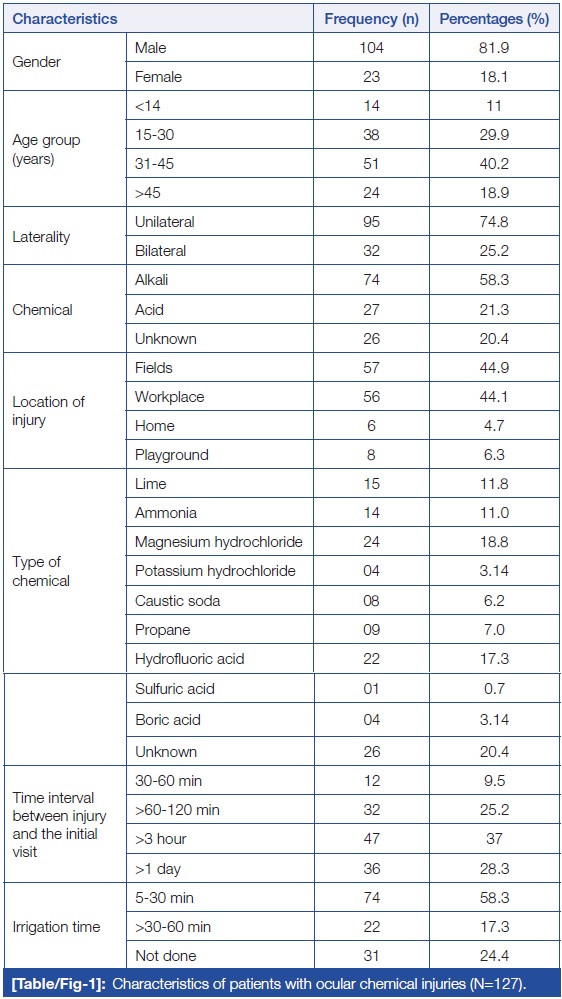 | Characteristics | | Frequency (n) | Percentages (%) |
|---|---|---|---|
| Gender | Male | 104 | 81.9 |
| | Female | 23 | 18.1 |
| Age group (years) | <14 | 14 | 11 |
| | 15-30 | 38 | 29.9 |
| | 31-45 | 51 | 40.2 |
| | >45 | 24 | 18.9 |
| Laterality | Unilateral | 95 | 74.8 |
| | Bilateral | 32 | 25.2 |
| Chemical | Alkali | 74 | 58.3 |
| | Acid | 27 | 21.3 |
| | Unknown | 26 | 20.4 |
| Location of injury | Fields | 57 | 44.9 |
| | Workplace | 56 | 44.1 |
| | Home | 6 | 4.7 |
| | Playground | 8 | 6.3 |
| Type of chemical | Lime | 15 | 11.8 |
| | Ammonia | 14 | 11.0 |
| | Magnesium hydrochloride | 24 | 18.8 |
| | Potassium hydrochloride | 04 | 3.14 |
| | Caustic soda | 08 | 6.2 |
| | Propane | 09 | 7.0 |
| | Hydrofluoric acid | 22 | 17.3 |
| | Sulfuric acid | 01 | 0.7 |
| | Boric acid | 04 | 3.14 |
| | Unknown | 26 | 20.4 |
| Time interval between injury and the initial visit | 30-60 min | 12 | 9.5 |
| | >60-120 min | 32 | 25.2 |
| | >3 hour | 47 | 37 |
| | >1 day | 36 | 28.3 |
| Irrigation time | 5-30 min | 74 | 58.3 |
| | >30-60 min | 22 | 17.3 |
| | Not done | 31 | 24.4 |

[Table/Fig-1]: Characteristics of patients with ocular chemical injuries (N=127).